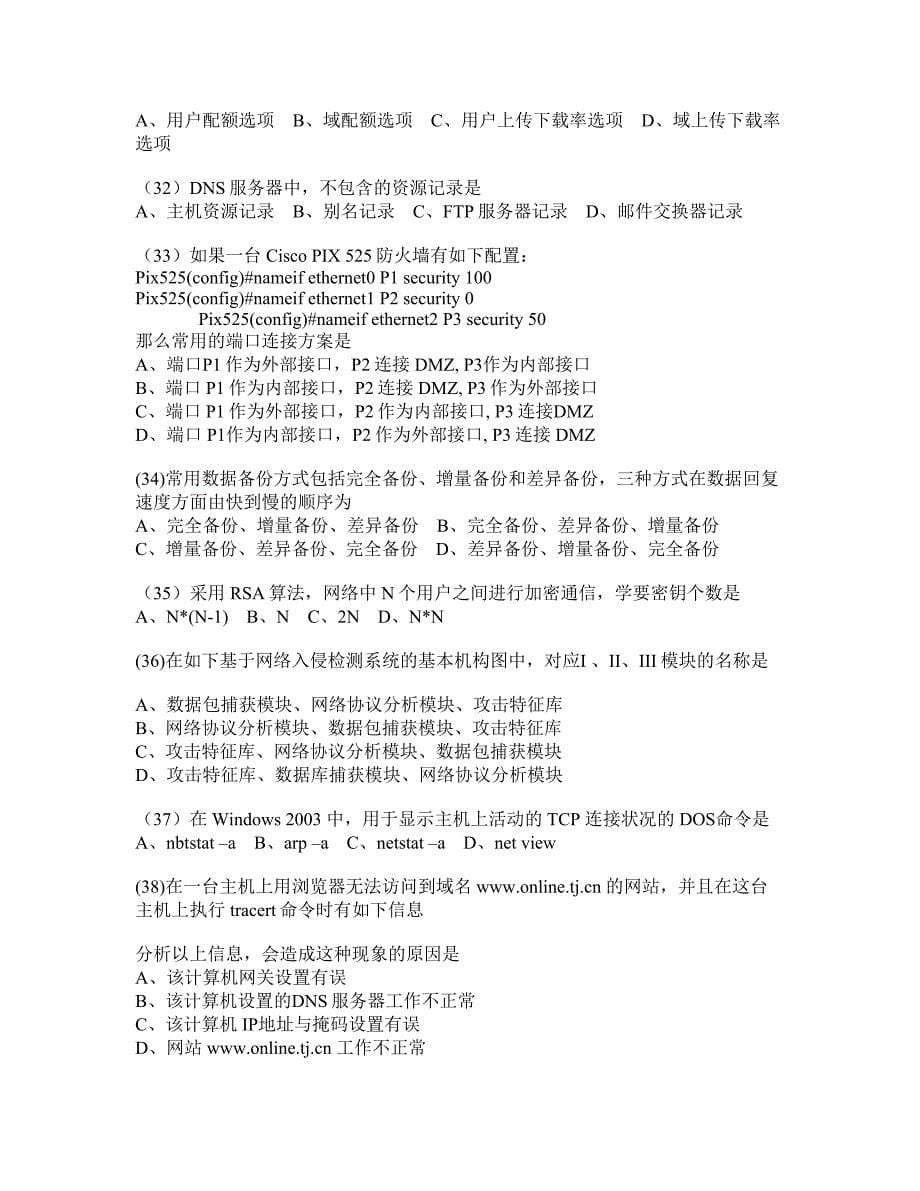 A、用户配额选项　B、域配额选项　C、用户上传下载率选项　D、域上传下载率选项

（32）DNS 服务器中，不包含的资源记录是
A、主机资源记录　B、别名记录　C、FTP 服务器记录　D、邮件交换器记录

（33）如果一台 Cisco PIX 525 防火墙有如下配置：
Pix525(config)#nameif ethernet0 P1 security 100
Pix525(config)#nameif ethernet1 P2 security 0
Pix525(config)#nameif ethernet2 P3 security 50
那么常用的端口连接方案是
A、端口P1 作为外部接口，P2 连接 DMZ, P3作为内部接口
B、端口 P1 作为内部接口，P2 连接 DMZ, P3 作为外部接口
C、端口 P1 作为外部接口，P2 作为内部接口, P3 连接DMZ
D、端口 P1作为内部接口，P2 作为外部接口, P3 连接 DMZ

(34)常用数据备份方式包括完全备份、增量备份和差异备份，三种方式在数据回复速度方面由快到慢的顺序为
A、完全备份、增量备份、差异备份　B、完全备份、差异备份、增量备份
C、增量备份、差异备份、完全备份　D、差异备份、增量备份、完全备份

（35）采用 RSA 算法，网络中 N 个用户之间进行加密通信，学要密钥个数是
A、N*(N-1)　B、N　C、2N　D、N*N

(36)在如下基于网络入侵检测系统的基本机构图中，对应I 、II、III 模块的名称是

A、数据包捕获模块、网络协议分析模块、攻击特征库
B、网络协议分析模块、数据包捕获模块、攻击特征库
C、攻击特征库、网络协议分析模块、数据包捕获模块
D、攻击特征库、数据库捕获模块、网络协议分析模块

（37）在 Windows 2003 中，用于显示主机上活动的 TCP 连接状况的 DOS命令是
A、nbtstat –a　B、arp –a　C、netstat –a　D、net view

(38)在一台主机上用浏览器无法访问到域名 www.online.tj.cn 的网站，并且在这台主机上执行 tracert 命令时有如下信息

分析以上信息，会造成这种现象的原因是
A、该计算机网关设置有误
B、该计算机设置的DNS 服务器工作不正常
C、该计算机 IP地址与掩码设置有误
D、网站 www.online.tj.cn 工作不正常